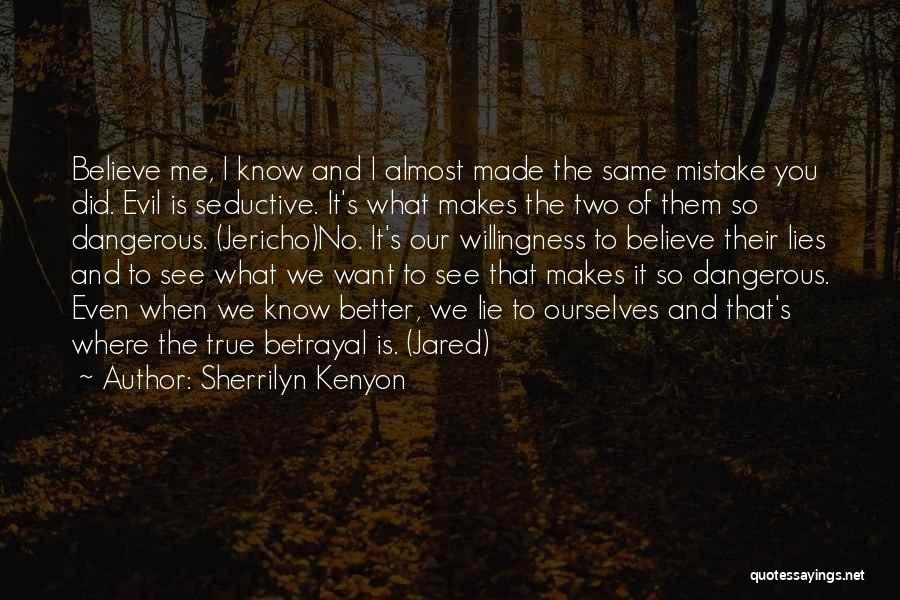 Believe me, I know and I almost made the same mistake you did. Evil is seductive. It's what makes the two of them so dangerous. (Jericho)No. It's our willingness to believe their lies and to see what we want to see that makes it so dangerous. Even when we know better, we lie to ourselves and that's where the true betrayal is. (Jared)

~ Author: Sherrilyn Kenyon

quotessayings.net